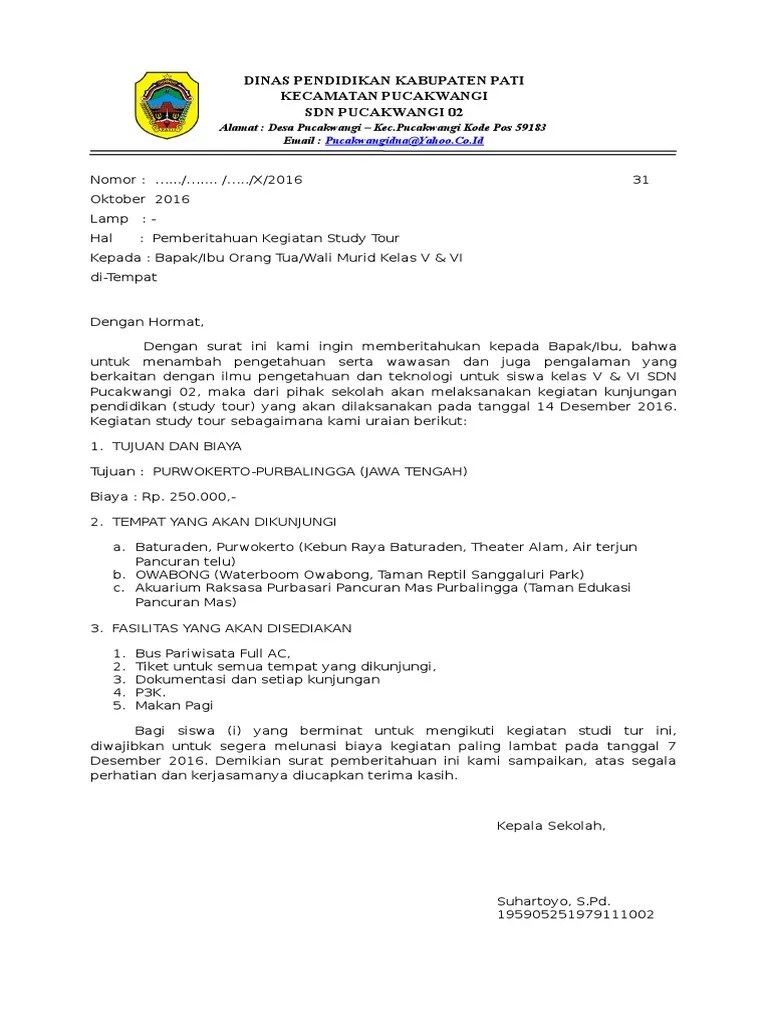 DINAS PENDIDIKAN KABUPATEN PATI
KECAMATAN PUCAKWANGI
SDN PUCAKWANGI 02
Alamat : Desa Pucakwangi – Kec.Pucakwangi Kode Pos 59183
Email : Pucakwangidua@Yahoo.Co.Id

Nomor : ....../....... /...../X/2016 31 Oktober 2016
Lamp : -
Hal : Pemberitahuan Kegiatan Study Tour
Kepada : Bapak/Ibu Orang Tua/Wali Murid Kelas V & VI
di-Tempat

Dengan Hormat,

Dengan surat ini kami ingin memberitahukan kepada Bapak/Ibu, bahwa untuk menambah pengetahuan serta wawasan dan juga pengalaman yang berkaitan dengan ilmu pengetahuan dan teknologi untuk siswa kelas V & VI SDN Pucakwangi 02, maka dari pihak sekolah akan melaksanakan kegiatan kunjungan pendidikan (study tour) yang akan dilaksanakan pada tanggal 14 Desember 2016. Kegiatan study tour sebagaimana kami uraian berikut:

1. TUJUAN DAN BIAYA

Tujuan : PURWOKERTO-PURBALINGGA (JAWA TENGAH)

Biaya : Rp. 250.000,-

2. TEMPAT YANG AKAN DIKUNJUNGI

a. Baturaden, Purwokerto (Kebun Raya Baturaden, Theater Alam, Air terjun Pancuran telu)
b. OWABONG (Waterboom Owabong, Taman Reptil Sanggaluri Park)
c. Akuarium Raksasa Purbasari Pancuran Mas Purbalingga (Taman Edukasi Pancuran Mas)

3. FASILITAS YANG AKAN DISEDIAKAN

1. Bus Pariwisata Full AC,
2. Tiket untuk semua tempat yang dikunjungi,
3. Dokumentasi dan setiap kunjungan
4. P3K.
5. Makan Pagi

Bagi siswa (i) yang berminat untuk mengikuti kegiatan studi tur ini, diwajibkan untuk segera melunasi biaya kegiatan paling lambat pada tanggal 7 Desember 2016. Demikian surat pemberitahuan ini kami sampaikan, atas segala perhatian dan kerjasamanya diucapkan terima kasih.

Kepala Sekolah,

Suhartoyo, S.Pd.
195905251979111002